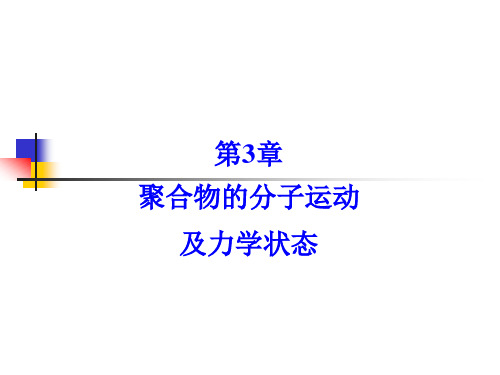 第3章

聚合物的分子运动

及力学状态